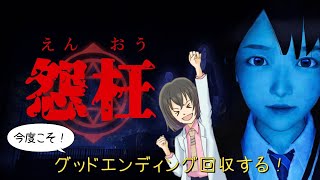 えん おう
怨枉

今度こそ！

グッドエンディング回収する！